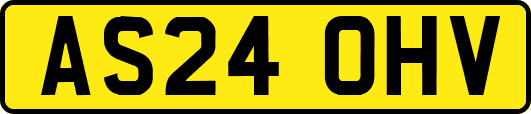 AS24 OHV